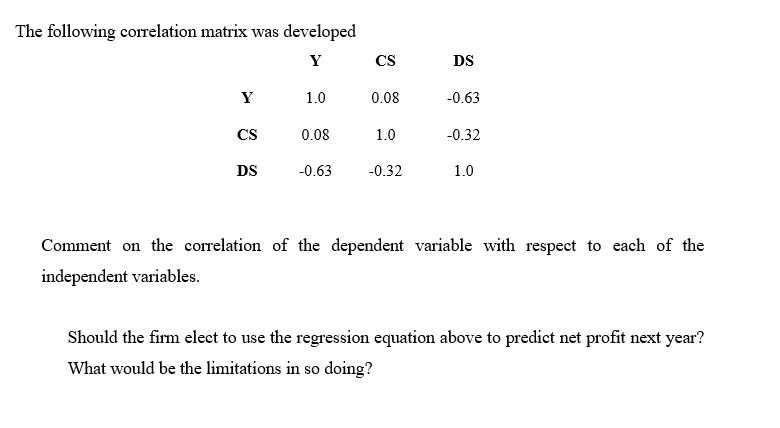 The following correlation matrix was developed

| | Y | CS | DS |
|---|---|---|---|
| Y | 1.0 | 0.08 | -0.63 |
| CS | 0.08 | 1.0 | -0.32 |
| DS | -0.63 | -0.32 | 1.0 |

Comment on the correlation of the dependent variable with respect to each of the independent variables.

Should the firm elect to use the regression equation above to predict net profit next year? What would be the limitations in so doing?